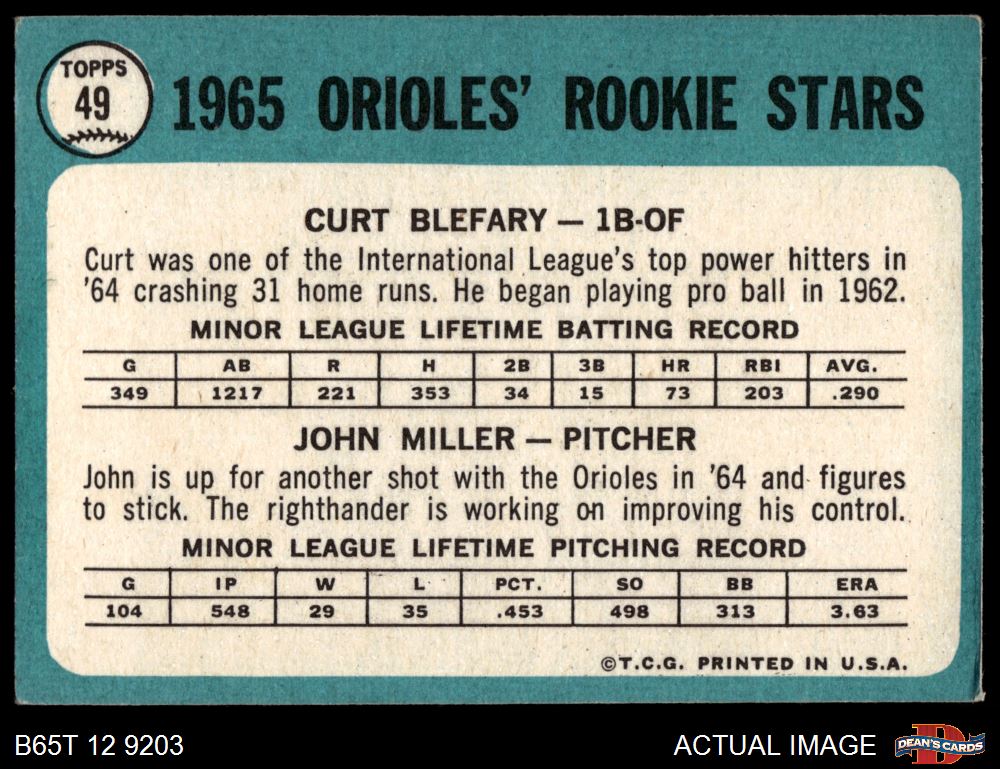 TOPPS
49

1965 ORIOLES' ROOKIE STARS

CURT BLEFARY — 1B-OF

Curt was one of the International League's top power hitters in '64 crashing 31 home runs. He began playing pro ball in 1962.

MINOR LEAGUE LIFETIME BATTING RECORD

| G | AB | R | H | 2B | 3B | HR | RBI | AVG. |
|---|---|---|---|---|---|---|---|---|
| 349 | 1217 | 221 | 353 | 34 | 15 | 73 | 203 | .290 |

JOHN MILLER — PITCHER

John is up for another shot with the Orioles in '64 and figures to stick. The righthander is working on improving his control.

MINOR LEAGUE LIFETIME PITCHING RECORD

| G | IP | W | L | PCT. | SO | BB | ERA |
|---|---|---|---|---|---|---|---|
| 104 | 548 | 29 | 35 | .453 | 498 | 313 | 3.63 |

©T.C.G. PRINTED IN U.S.A.

B65T 12 9203

ACTUAL IMAGE

DEAN'S CARDS